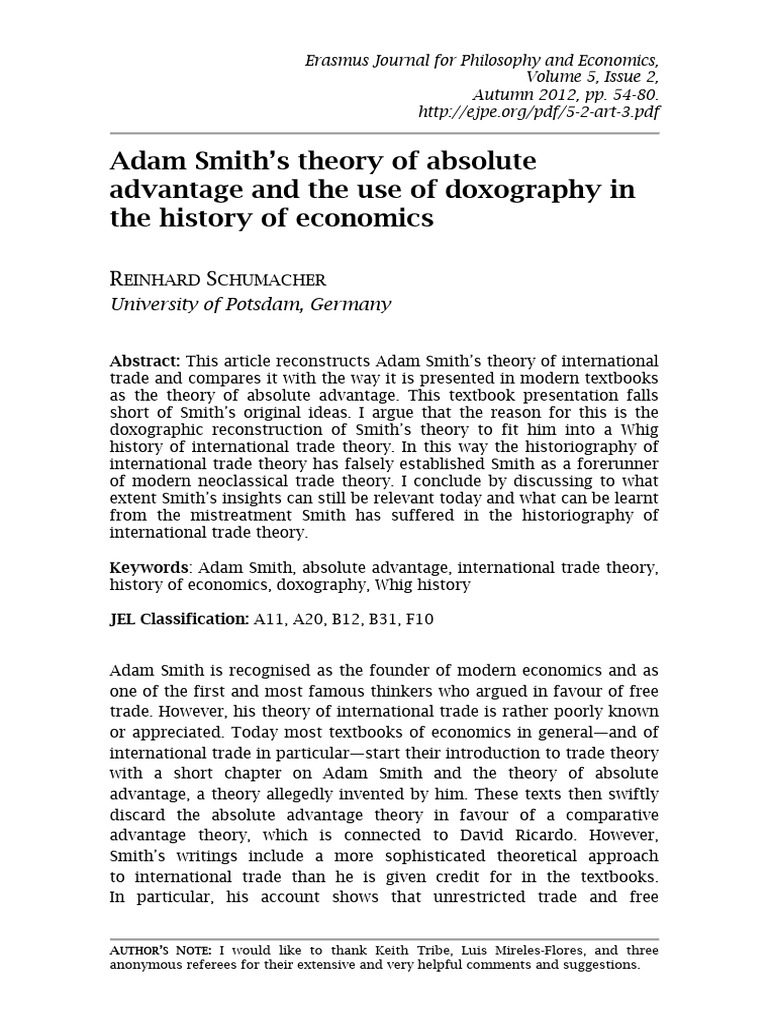 Erasmus Journal for Philosophy and Economics, Volume 5, Issue 2, Autumn 2012, pp. 54-80. http://ejpe.org/pdf/5-2-art-3.pdf

Adam Smith's theory of absolute advantage and the use of doxography in the history of economics

REINHARD SCHUMACHER
University of Potsdam, Germany

Abstract: This article reconstructs Adam Smith's theory of international trade and compares it with the way it is presented in modern textbooks as the theory of absolute advantage. This textbook presentation falls short of Smith's original ideas. I argue that the reason for this is the doxographic reconstruction of Smith's theory to fit him into a Whig history of international trade theory. In this way the historiography of international trade theory has falsely established Smith as a forerunner of modern neoclassical trade theory. I conclude by discussing to what extent Smith's insights can still be relevant today and what can be learnt from the mistreatment Smith has suffered in the historiography of international trade theory.

Keywords: Adam Smith, absolute advantage, international trade theory, history of economics, doxography, Whig history

JEL Classification: A11, A20, B12, B31, F10

Adam Smith is recognised as the founder of modern economics and as one of the first and most famous thinkers who argued in favour of free trade. However, his theory of international trade is rather poorly known or appreciated. Today most textbooks of economics in general—and of international trade in particular—start their introduction to trade theory with a short chapter on Adam Smith and the theory of absolute advantage, a theory allegedly invented by him. These texts then swiftly discard the absolute advantage theory in favour of a comparative advantage theory, which is connected to David Ricardo. However, Smith's writings include a more sophisticated theoretical approach to international trade than he is given credit for in the textbooks. In particular, his account shows that unrestricted trade and free

AUTHOR'S NOTE: I would like to thank Keith Tribe, Luis Mireles-Flores, and three anonymous referees for their extensive and very helpful comments and suggestions.